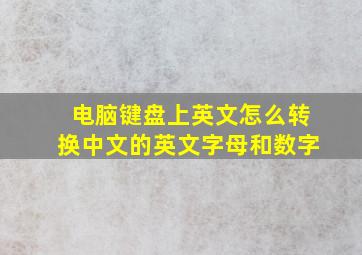 电脑键盘上英文怎么转换中文的英文字母和数字